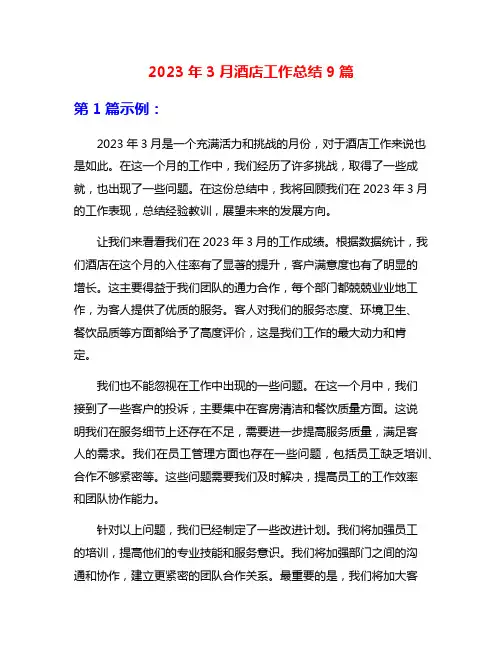 2023 年 3 月酒店工作总结 9 篇

第 1 篇示例：

2023 年 3 月是一个充满活力和挑战的月份，对于酒店工作来说也是如此。在这一个月的工作中，我们经历了许多挑战，取得了一些成就，也出现了一些问题。在这份总结中，我将回顾我们在 2023 年 3 月的工作表现，总结经验教训，展望未来的发展方向。

让我们来看看我们在 2023 年 3 月的工作成绩。根据数据统计，我们酒店在这个月的入住率有了显著的提升，客户满意度也有了明显的增长。这主要得益于我们团队的通力合作，每个部门都兢兢业业地工作，为客人提供了优质的服务。客人对我们的服务态度、环境卫生、餐饮品质等方面都给予了高度评价，这是我们工作的最大动力和肯定。

我们也不能忽视在工作中出现的一些问题。在这一个月中，我们接到了一些客户的投诉，主要集中在客房清洁和餐饮质量方面。这说明我们在服务细节上还存在不足，需要进一步提高服务质量，满足客人的需求。我们在员工管理方面也存在一些问题，包括员工缺乏培训、合作不够紧密等。这些问题需要我们及时解决，提高员工的工作效率和团队协作能力。

针对以上问题，我们已经制定了一些改进计划。我们将加强员工的培训，提高他们的专业技能和服务意识。我们将加强部门之间的沟通和协作，建立更紧密的团队合作关系。最重要的是，我们将加大客